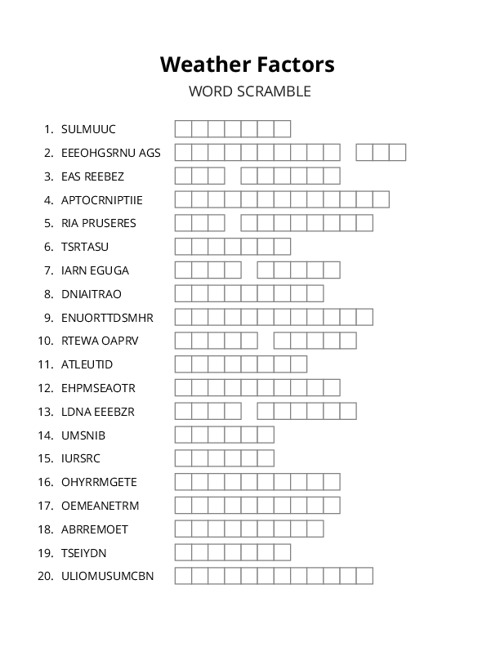 Weather Factors
WORD SCRAMBLE

1. SULMUUC
2. EEEOHGSRNU AGS
3. EAS REEBEZ
4. APTOCRNIPTIIE
5. RIA PRUSERES
6. TSRTASU
7. IARN EGUGA
8. DNIAITRAO
9. ENUORTTDSMHR
10. RTEWA OAPRV
11. ATLEUTID
12. EHPMSEAOTR
13. LDNA EEEBZR
14. UMSNIB
15. IURSRC
16. OHYRRMGETE
17. OEMEANETRM
18. ABRREMOET
19. TSEIYDN
20. ULIOMUSUMCBN